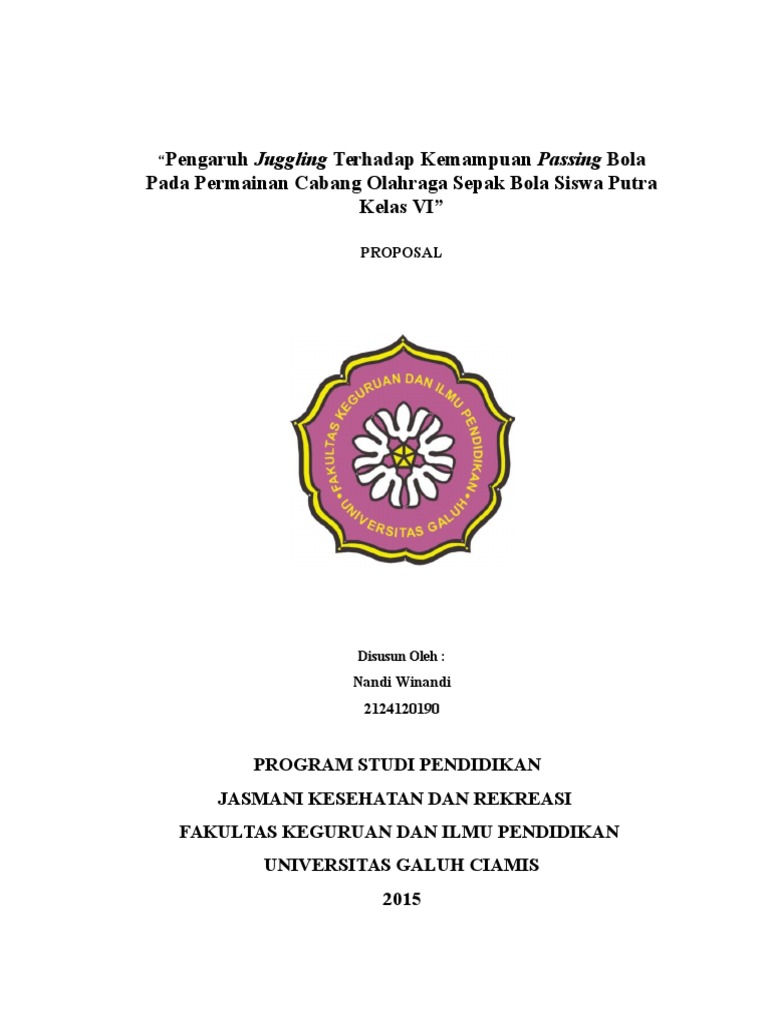 "Pengaruh Juggling Terhadap Kemampuan Passing Bola Pada Permainan Cabang Olahraga Sepak Bola Siswa Putra Kelas VI"

PROPOSAL

FAKULTAS KEGURUAN DAN ILMU PENDIDIKAN
UNIVERSITAS GALUH

Disusun Oleh :
Nandi Winandi
2124120190

PROGRAM STUDI PENDIDIKAN
JASMANI KESEHATAN DAN REKREASI
FAKULTAS KEGURUAN DAN ILMU PENDIDIKAN
UNIVERSITAS GALUH CIAMIS
2015